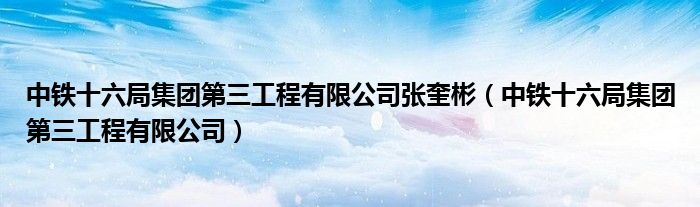 中铁十六局集团第三工程有限公司张奎彬（中铁十六局集团第三工程有限公司）